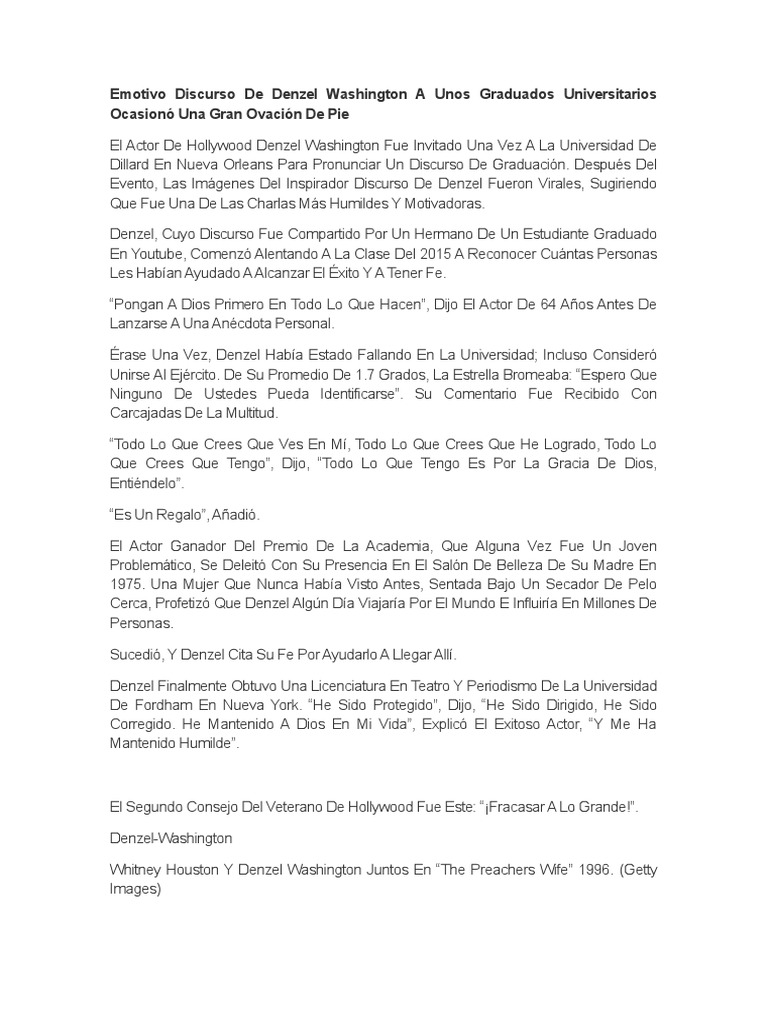 Emotivo Discurso De Denzel Washington A Unos Graduados Universitarios Ocasionó Una Gran Ovación De Pie

El Actor De Hollywood Denzel Washington Fue Invitado Una Vez A La Universidad De Dillard En Nueva Orleans Para Pronunciar Un Discurso De Graduación. Después Del Evento, Las Imágenes Del Inspirador Discurso De Denzel Fueron Virales, Sugiriendo Que Fue Una De Las Charlas Más Humildes Y Motivadoras.

Denzel, Cuyo Discurso Fue Compartido Por Un Hermano De Un Estudiante Graduado En Youtube, Comenzó Alentando A La Clase Del 2015 A Reconocer Cuántas Personas Les Habían Ayudado A Alcanzar El Éxito Y A Tener Fe.

"Pongan A Dios Primero En Todo Lo Que Hacen", Dijo El Actor De 64 Años Antes De Lanzarse A Una Anécdota Personal.

Érase Una Vez, Denzel Había Estado Fallando En La Universidad; Incluso Consideró Unirse Al Ejército. De Su Promedio De 1.7 Grados, La Estrella Bromeaba: "Espero Que Ninguno De Ustedes Pueda Identificarse". Su Comentario Fue Recibido Con Carcajadas De La Multitud.

"Todo Lo Que Crees Que Ves En Mí, Todo Lo Que Crees Que He Logrado, Todo Lo Que Crees Que Tengo", Dijo, "Todo Lo Que Tengo Es Por La Gracia De Dios, Entiéndelo".

"Es Un Regalo", Añadió.

El Actor Ganador Del Premio De La Academia, Que Alguna Vez Fue Un Joven Problemático, Se Deleitó Con Su Presencia En El Salón De Belleza De Su Madre En 1975. Una Mujer Que Nunca Había Visto Antes, Sentada Bajo Un Secador De Pelo Cerca, Profetizó Que Denzel Algún Día Viajaría Por El Mundo E Influiría En Millones De Personas.

Sucedió, Y Denzel Cita Su Fe Por Ayudarlo A Llegar Allí.

Denzel Finalmente Obtuvo Una Licenciatura En Teatro Y Periodismo De La Universidad De Fordham En Nueva York. "He Sido Protegido", Dijo, "He Sido Dirigido, He Sido Corregido. He Mantenido A Dios En Mi Vida", Explicó El Exitoso Actor, "Y Me Ha Mantenido Humilde".

El Segundo Consejo Del Veterano De Hollywood Fue Este: "¡Fracasar A Lo Grande!".

Denzel-Washington

Whitney Houston Y Denzel Washington Juntos En "The Preachers Wife" 1996. (Getty Images)